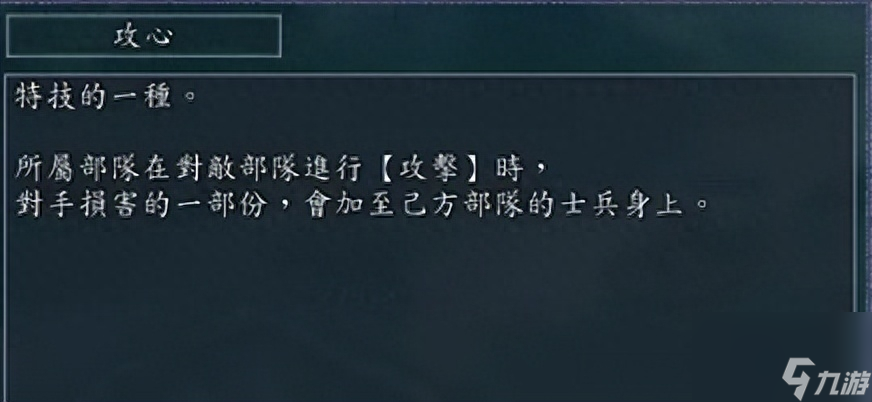 攻心

特技的一種。

所屬部隊在對敵部隊進行【攻擊】時，
對手損害的一部份，會加至己方部隊的士兵身上。

九游